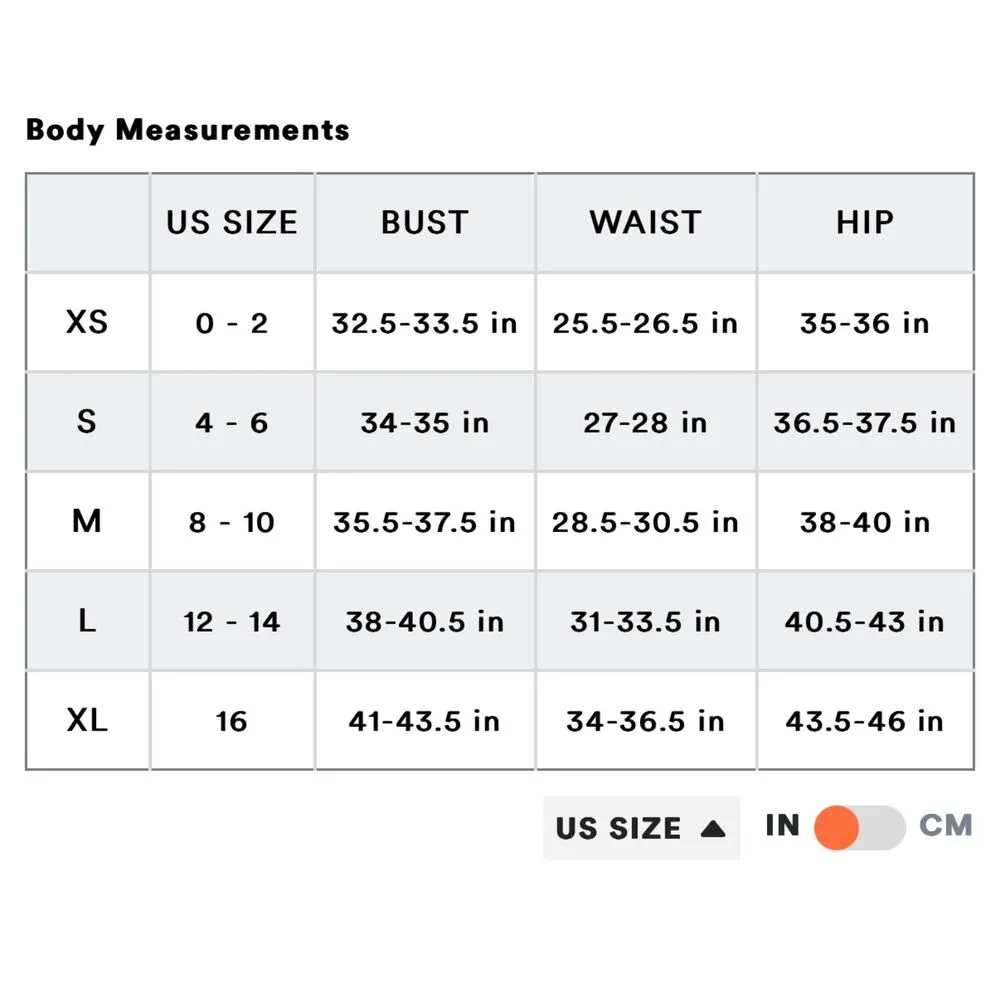 Body Measurements

| | US SIZE | BUST | WAIST | HIP |
|---|---|---|---|---|
| XS | 0 - 2 | 32.5-33.5 in | 25.5-26.5 in | 35-36 in |
| S | 4 - 6 | 34-35 in | 27-28 in | 36.5-37.5 in |
| M | 8 - 10 | 35.5-37.5 in | 28.5-30.5 in | 38-40 in |
| L | 12 - 14 | 38-40.5 in | 31-33.5 in | 40.5-43 in |
| XL | 16 | 41-43.5 in | 34-36.5 in | 43.5-46 in |

US SIZE ▲ IN CM